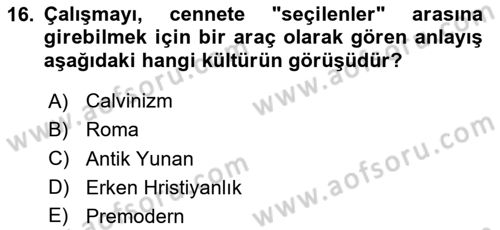 16. Çalışmayı, cennete "seçilenler" arasına girebilmek için bir araç olarak gören anlayış aşağıdaki hangi kültürün görüşüdür?

A) Calvinizm
B) Roma
C) Antik Yunan
D) Erken Hristiyanlık
E) Premodern

www.aofsoru.com
www.aofsoru.com
www.aofsoru.com
www.aofsoru.com
www.aofsoru.com